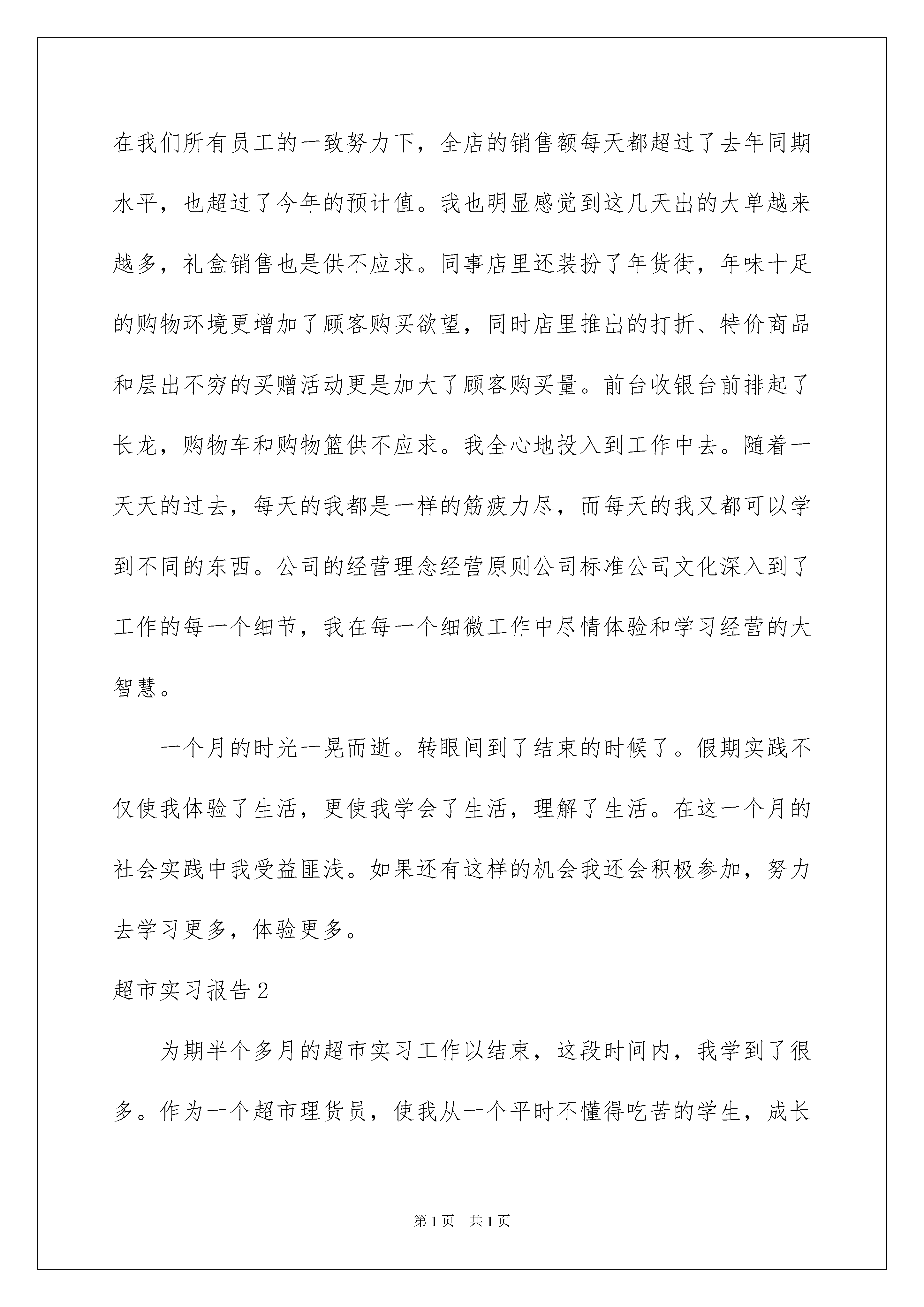 在我们所有员工的一致努力下，全店的销售额每天都超过了去年同期水平，也超过了今年的预计值。我也明显感觉到这几天出的大单越来越多，礼盒销售也是供不应求。同事店里还装扮了年货街，年味十足的购物环境更增加了顾客购买欲望，同时店里推出的打折、特价商品和层出不穷的买赠活动更是加大了顾客购买量。前台收银台前排起了长龙，购物车和购物篮供不应求。我全心地投入到工作中去。随着一天天的过去，每天的我都是一样的筋疲力尽，而每天的我又都可以学到不同的东西。公司的经营理念经营原则公司标准公司文化深入到了工作的每一个细节，我在每一个细微工作中尽情体验和学习经营的大智慧。

一个月的时光一晃而逝。转眼间到了结束的时候了。假期实践不仅使我体验了生活，更使我学会了生活，理解了生活。在这一个月的社会实践中我受益匪浅。如果还有这样的机会我还会积极参加，努力去学习更多，体验更多。

超市实习报告2

为期半个多月的超市实习工作以结束，这段时间内，我学到了很多。作为一个超市理货员，使我从一个平时不懂得吃苦的学生，成长

第1页　共1页